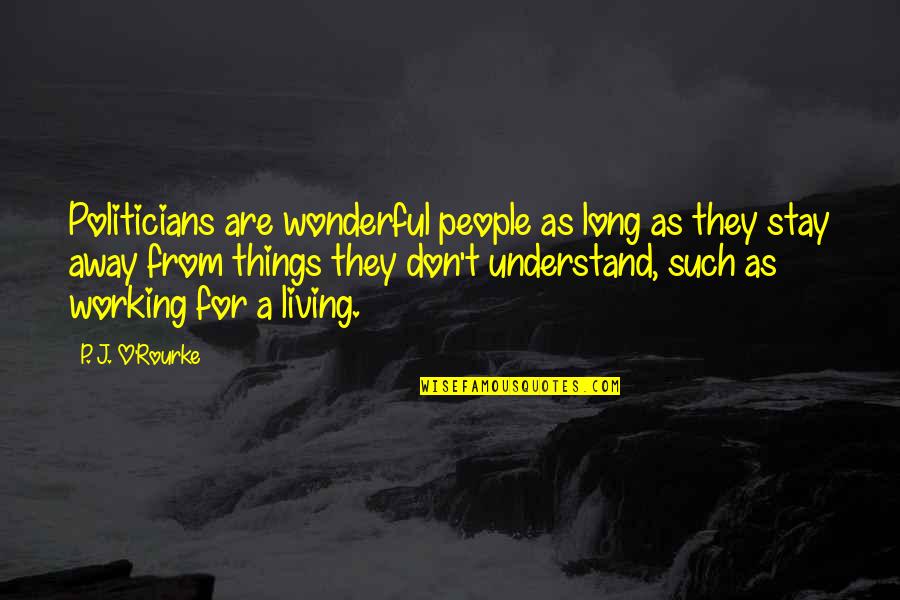 Politicians are wonderful people as long as they stay away from things they don't understand, such as working for a living.

P. J. O'Rourke

WISEFAMOUSQUOTES.COM